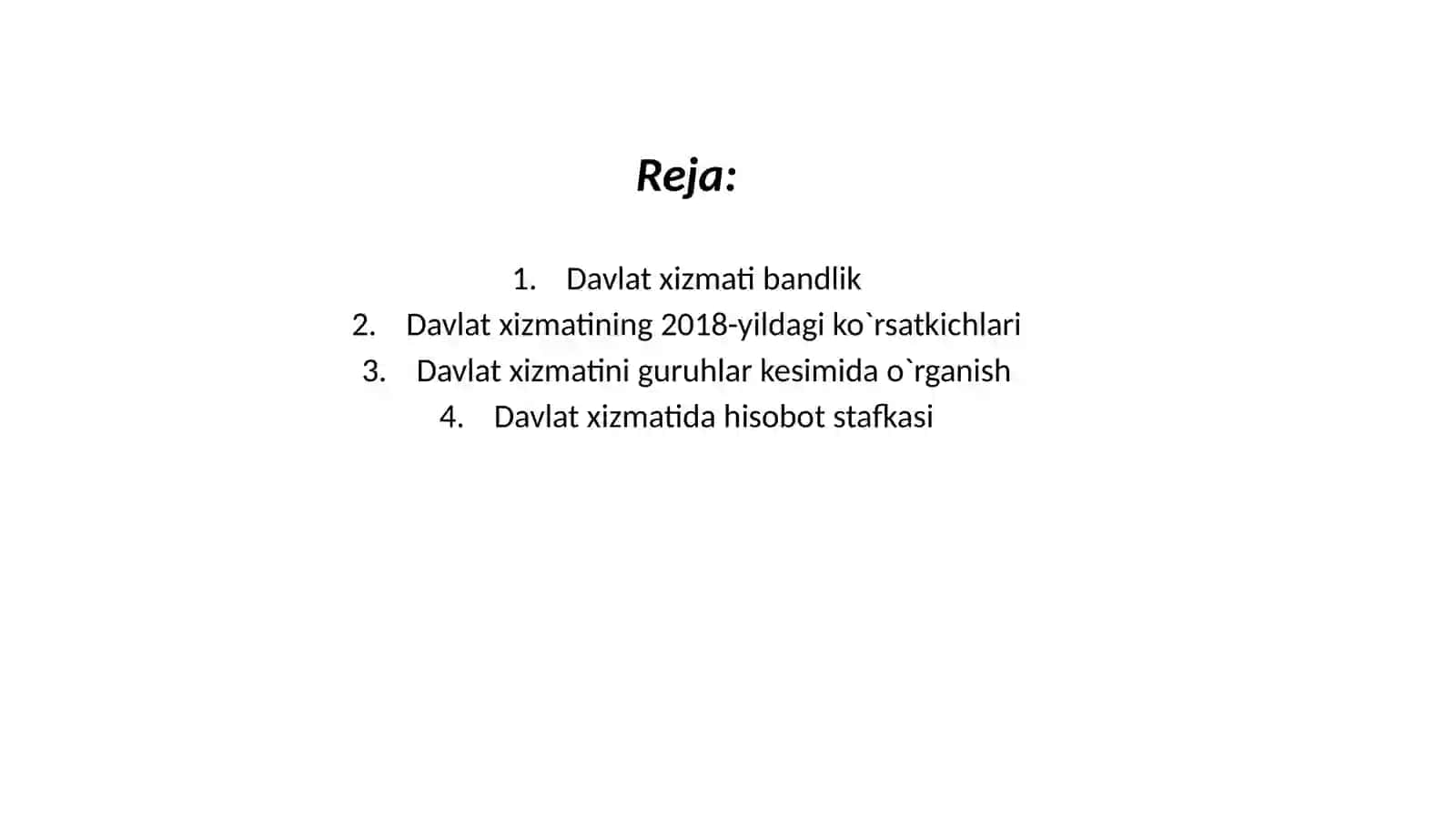 Reja:

1. Davlat xizmati bandlik
2. Davlat xizmatining 2018-yildagi ko`rsatkichlari
3. Davlat xizmatini guruhlar kesimida o`rganish
4. Davlat xizmatida hisobot stafkasi